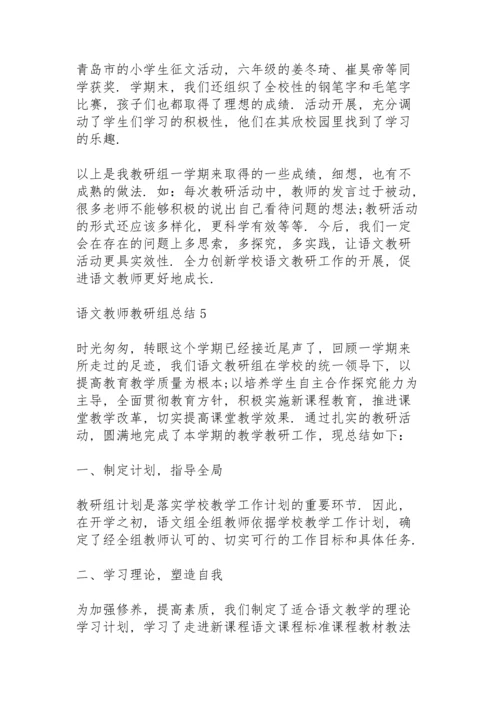 青岛市的小学生征文活动，六年级的姜冬琦、崔昊帝等同学获奖．学期末，我们还组织了全校性的钢笔字和毛笔字比赛，孩子们也都取得了理想的成绩．活动开展，充分调动了学生们学习的积极性，他们在其欣校园里找到了学习的乐趣．

以上是我教研组一学期来取得的一些成绩，细想，也有不成熟的做法．如：每次教研活动中，教师的发言过于被动，很多老师不能够积极的说出自己看待问题的想法;教研活动的形式还应该多样化，更科学有效等等．今后，我们一定会在存在的问题上多思索，多探究，多实践，让语文教研活动更具实效性．全力创新学校语文教研工作的开展，促进语文教师更好地成长．

语文教师教研组总结 5

时光匆匆，转眼这个学期已经接近尾声了，回顾一学期来所走过的足迹，我们语文教研组在学校的统一领导下，以提高教育教学质量为根本;以培养学生自主合作探究能力为主导，全面贯彻教育方针，积极实施新课程教育，推进课堂教学改革，切实提高课堂教学效果．通过扎实的教研活动，圆满地完成了本学期的教学教研工作，现总结如下：

一、制定计划，指导全局

教研组计划是落实学校教学工作计划的重要环节．因此，在开学之初，语文组全组教师依据学校教学工作计划，确定了经全组教师认可的、切实可行的工作目标和具体任务．

二、学习理论，塑造自我

为加强修养，提高素质，我们制定了适合语文教学的理论学习计划，学习了走进新课程语文课程标准课程教材教法